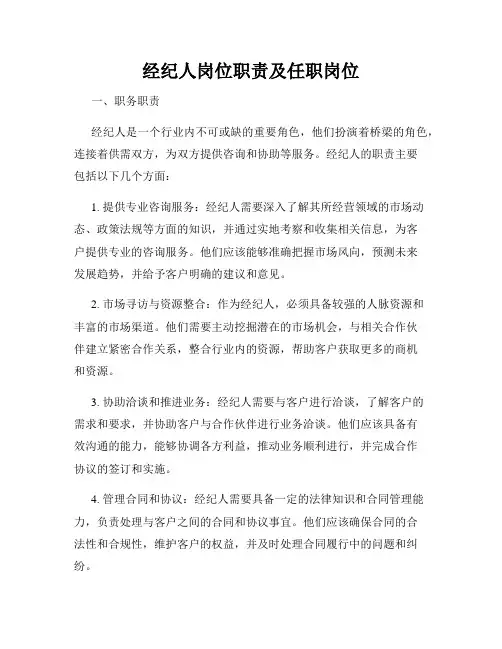 经纪人岗位职责及任职岗位

一、职务职责

经纪人是一个行业内不可或缺的重要角色，他们扮演着桥梁的角色，连接着供需双方，为双方提供咨询和协助等服务。经纪人的职责主要包括以下几个方面：

1. 提供专业咨询服务：经纪人需要深入了解其所经营领域的市场动态、政策法规等方面的知识，并通过实地考察和收集相关信息，为客户提供专业的咨询服务。他们应该能够准确把握市场风向，预测未来发展趋势，并给予客户明确的建议和意见。

2. 市场寻访与资源整合：作为经纪人，必须具备较强的人脉资源和丰富的市场渠道。他们需要主动挖掘潜在的市场机会，与相关合作伙伴建立紧密合作关系，整合行业内的资源，帮助客户获取更多的商机和资源。

3. 协助洽谈和推进业务：经纪人需要与客户进行洽谈，了解客户的需求和要求，并协助客户与合作伙伴进行业务洽谈。他们应该具备有效沟通的能力，能够协调各方利益，推动业务顺利进行，并完成合作协议的签订和实施。

4. 管理合同和协议：经纪人需要具备一定的法律知识和合同管理能力，负责处理与客户之间的合同和协议事宜。他们应该确保合同的合法性和合规性，维护客户的权益，并及时处理合同履行中的问题和纠纷。